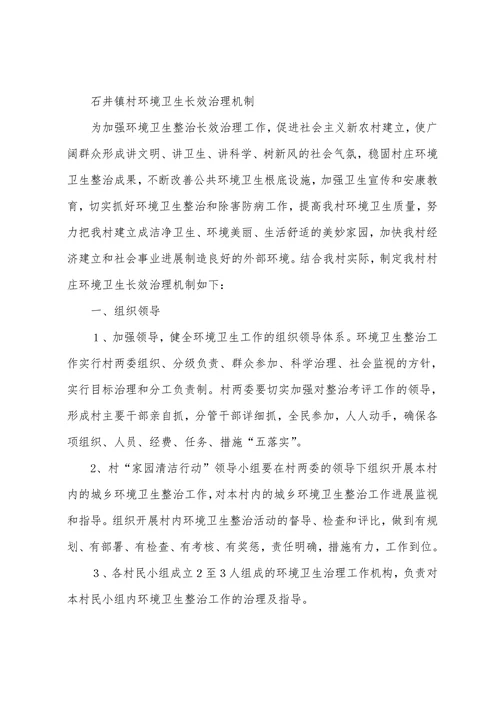 石井镇村环境卫生长效治理机制

为加强环境卫生整治长效治理工作，促进社会主义新农村建立，使广阔群众形成讲文明、讲卫生、讲科学、树新风的社会气氛，稳固村庄环境卫生整治成果，不断改善公共环境卫生根底设施，加强卫生宣传和安康教育，切实抓好环境卫生整治和除害防病工作，提高我村环境卫生质量，努力把我村建立成洁净卫生、环境美丽、生活舒适的美妙家园，加快我村经济建立和社会事业进展制造良好的外部环境。结合我村实际，制定我村村庄环境卫生长效治理机制如下：

一、组织领导

1、加强领导，健全环境卫生工作的组织领导体系。环境卫生整治工作实行村两委组织、分级负责、群众参加、科学治理、社会监视的方针，实行目标治理和分工负责制。村两委要切实加强对整治考评工作的领导，形成村主要干部亲自抓，分管干部详细抓，全民参加，人人动手，确保各项组织、人员、经费、任务、措施“五落实”。

2、村“家园清洁行动”领导小组要在村两委的领导下组织开展本村内的城乡环境卫生整治工作，对本村内的城乡环境卫生整治工作进展监视和指导。组织开展村内环境卫生整治活动的督导、检查和评比，做到有规划、有部署、有检查、有考核、有奖惩，责任明确，措施有力，工作到位。

3、各村民小组成立2至3人组成的环境卫生治理工作机构，负责对本村民小组内环境卫生整治工作的治理及指导。